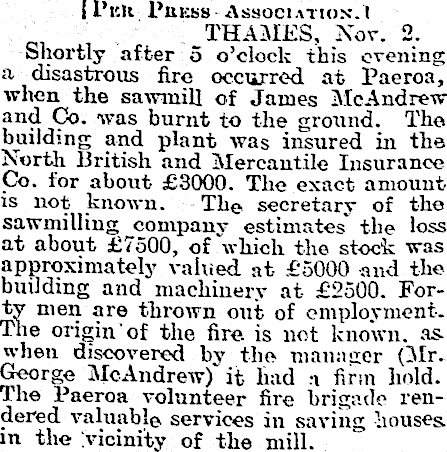 [Per Press Association.]

THAMES, Nov. 2.

Shortly after 5 o'clock this evening a disastrous fire occurred at Paeroa, when the sawmill of James McAndrew and Co. was burnt to the ground. The building and plant was insured in the North British and Mercantile Insurance Co. for about £3000. The exact amount is not known. The secretary of the sawmilling company estimates the loss at about £7500, of which the stock was approximately valued at £5000 and the building and machinery at £2500. Forty men are thrown out of employment. The origin of the fire is not known, as when discovered by the manager (Mr. George McAndrew) it had a firm hold. The Paeroa volunteer fire brigade rendered valuable services in saving houses in the vicinity of the mill.